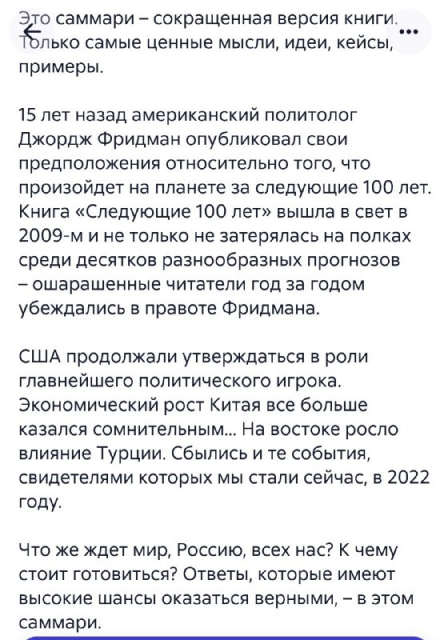 Это саммари – сокращенная версия книги. Только самые ценные мысли, идеи, кейсы, примеры.

15 лет назад американский политолог Джордж Фридман опубликовал свои предположения относительно того, что произойдет на планете за следующие 100 лет. Книга «Следующие 100 лет» вышла в свет в 2009-м и не только не затерялась на полках среди десятков разнообразных прогнозов – ошарашенные читатели год за годом убеждались в правоте Фридмана.

США продолжали утверждаться в роли главнейшего политического игрока. Экономический рост Китая все больше казался сомнительным... На востоке росло влияние Турции. Сбылись и те события, свидетелями которых мы стали сейчас, в 2022 году.

Что же ждет мир, Россию, всех нас? К чему стоит готовиться? Ответы, которые имеют высокие шансы оказаться верными, – в этом саммари.